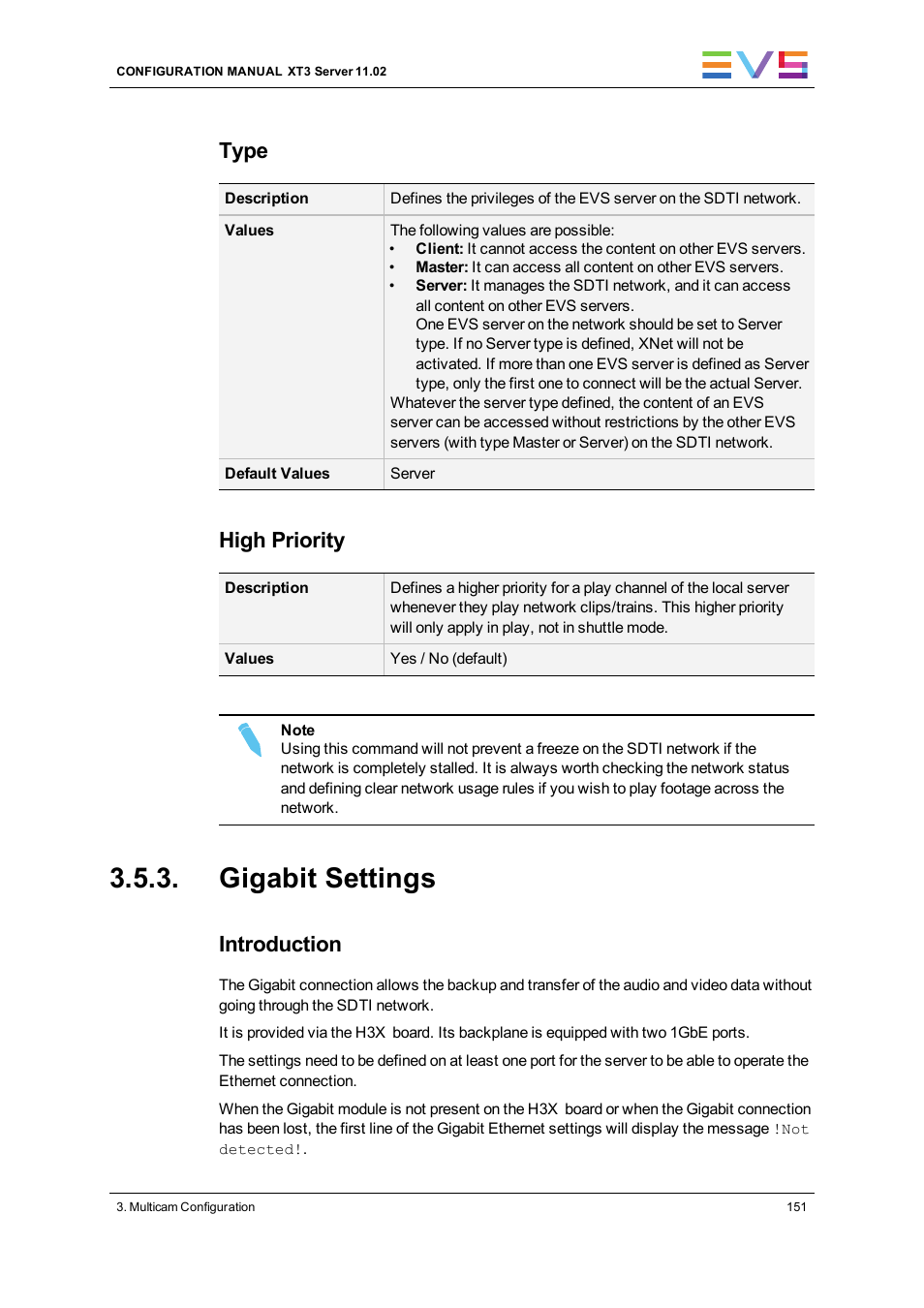 CONFIGURATION MANUAL XT3 Server 11.02

EVS

Type

| Description | Defines the privileges of the EVS server on the SDTI network. |
|---|---|
| Values | The following values are possible: • Client: It cannot access the content on other EVS servers. • Master: It can access all content on other EVS servers. • Server: It manages the SDTI network, and it can access all content on other EVS servers. One EVS server on the network should be set to Server type. If no Server type is defined, XNet will not be activated. If more than one EVS server is defined as Server type, only the first one to connect will be the actual Server. Whatever the server type defined, the content of an EVS server can be accessed without restrictions by the other EVS servers (with type Master or Server) on the SDTI network. |
| Default Values | Server |

High Priority

| Description | Defines a higher priority for a play channel of the local server whenever they play network clips/trains. This higher priority will only apply in play, not in shuttle mode. |
|---|---|
| Values | Yes / No (default) |

Note
Using this command will not prevent a freeze on the SDTI network if the network is completely stalled. It is always worth checking the network status and defining clear network usage rules if you wish to play footage across the network.

3.5.3. Gigabit Settings

Introduction

The Gigabit connection allows the backup and transfer of the audio and video data without going through the SDTI network.

It is provided via the H3X board. Its backplane is equipped with two 1GbE ports.

The settings need to be defined on at least one port for the server to be able to operate the Ethernet connection.

When the Gigabit module is not present on the H3X board or when the Gigabit connection has been lost, the first line of the Gigabit Ethernet settings will display the message !Not detected!.

3. Multicam Configuration

151